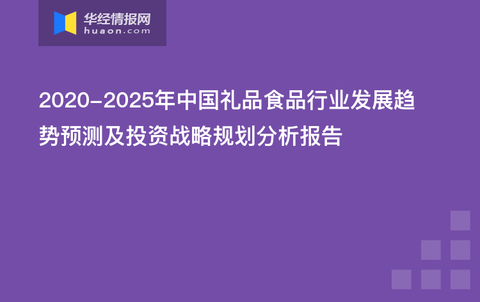 华经情报网
huaon.com

2020-2025年中国礼品食品行业发展趋势预测及投资战略规划分析报告